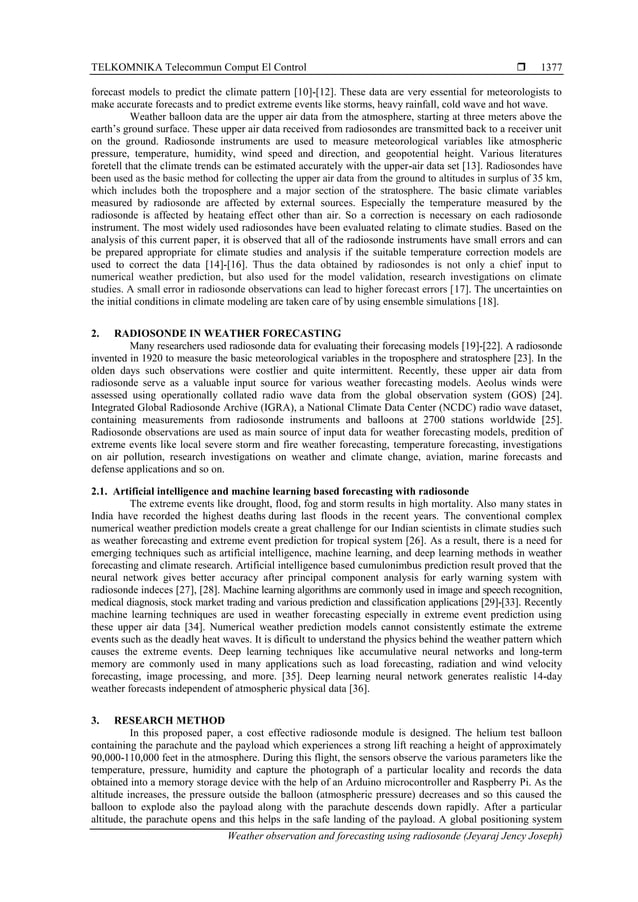 TELKOMNIKA Telecommun Comput El Control ❒ 1377

forecast models to predict the climate pattern [10]-[12]. These data are very essential for meteorologists to make accurate forecasts and to predict extreme events like storms, heavy rainfall, cold wave and hot wave.

Weather balloon data are the upper air data from the atmosphere, starting at three meters above the earth's ground surface. These upper air data received from radiosondes are transmitted back to a receiver unit on the ground. Radiosonde instruments are used to measure meteorological variables like atmospheric pressure, temperature, humidity, wind speed and direction, and geopotential height. Various literatures foretell that the climate trends can be estimated accurately with the upper-air data set [13]. Radiosondes have been used as the basic method for collecting the upper air data from the ground to altitudes in surplus of 35 km, which includes both the troposphere and a major section of the stratosphere. The basic climate variables measured by radiosonde are affected by external sources. Especially the temperature measured by the radiosonde is affected by heataing effect other than air. So a correction is necessary on each radiosonde instrument. The most widely used radiosondes have been evaluated relating to climate studies. Based on the analysis of this current paper, it is observed that all of the radiosonde instruments have small errors and can be prepared appropriate for climate studies and analysis if the suitable temperature correction models are used to correct the data [14]-[16]. Thus the data obtained by radiosondes is not only a chief input to numerical weather prediction, but also used for the model validation, research investigations on climate studies. A small error in radiosonde observations can lead to higher forecast errors [17]. The uncertainties on the initial conditions in climate modeling are taken care of by using ensemble simulations [18].

2. RADIOSONDE IN WEATHER FORECASTING

Many researchers used radiosonde data for evaluating their forecasing models [19]-[22]. A radiosonde invented in 1920 to measure the basic meteorological variables in the troposphere and stratosphere [23]. In the olden days such observations were costlier and quite intermittent. Recently, these upper air data from radiosonde serve as a valuable input source for various weather forecasting models. Aeolus winds were assessed using operationally collated radio wave data from the global observation system (GOS) [24]. Integrated Global Radiosonde Archive (IGRA), a National Climate Data Center (NCDC) radio wave dataset, containing measurements from radiosonde instruments and balloons at 2700 stations worldwide [25]. Radiosonde observations are used as main source of input data for weather forecasting models, predition of extreme events like local severe storm and fire weather forecasting, temperature forecasting, investigations on air pollution, research investigations on weather and climate change, aviation, marine forecasts and defense applications and so on.

2.1. Artificial intelligence and machine learning based forecasting with radiosonde

The extreme events like drought, flood, fog and storm results in high mortality. Also many states in India have recorded the highest deaths during last floods in the recent years. The conventional complex numerical weather prediction models create a great challenge for our Indian scientists in climate studies such as weather forecasting and extreme event prediction for tropical system [26]. As a result, there is a need for emerging techniques such as artificial intelligence, machine learning, and deep learning methods in weather forecasting and climate research. Artificial intelligence based cumulonimbus prediction result proved that the neural network gives better accuracy after principal component analysis for early warning system with radiosonde indeces [27], [28]. Machine learning algorithms are commonly used in image and speech recognition, medical diagnosis, stock market trading and various prediction and classification applications [29]-[33]. Recently machine learning techniques are used in weather forecasting especially in extreme event prediction using these upper air data [34]. Numerical weather prediction models cannot consistently estimate the extreme events such as the deadly heat waves. It is dificult to understand the physics behind the weather pattern which causes the extreme events. Deep learning techniques like accumulative neural networks and long-term memory are commonly used in many applications such as load forecasting, radiation and wind velocity forecasting, image processing, and more. [35]. Deep learning neural network generates realistic 14-day weather forecasts independent of atmospheric physical data [36].

3. RESEARCH METHOD

In this proposed paper, a cost effective radiosonde module is designed. The helium test balloon containing the parachute and the payload which experiences a strong lift reaching a height of approximately 90,000-110,000 feet in the atmosphere. During this flight, the sensors observe the various parameters like the temperature, pressure, humidity and capture the photograph of a particular locality and records the data obtained into a memory storage device with the help of an Arduino microcontroller and Raspberry Pi. As the altitude increases, the pressure outside the balloon (atmospheric pressure) decreases and so this caused the balloon to explode also the payload along with the parachute descends down rapidly. After a particular altitude, the parachute opens and this helps in the safe landing of the payload. A global positioning system

Weather observation and forecasting using radiosonde (Jeyaraj Jency Joseph)